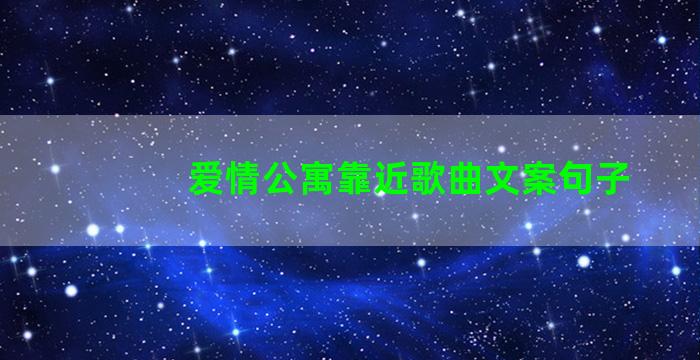 爱情公寓靠近歌曲文案句子